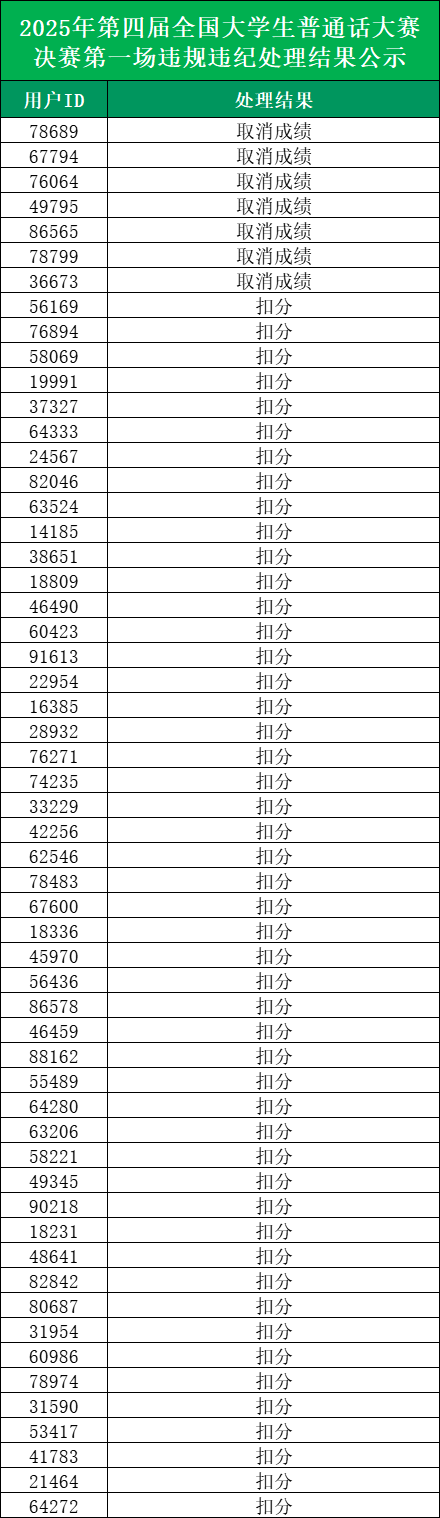 2025年第四届全国大学生普通话大赛决赛第一场违规违纪处理结果公示

| 用户ID | 处理结果 |
|---|---|
| 78689 | 取消成绩 |
| 67794 | 取消成绩 |
| 76064 | 取消成绩 |
| 49795 | 取消成绩 |
| 86565 | 取消成绩 |
| 78799 | 取消成绩 |
| 36673 | 取消成绩 |
| 56169 | 扣分 |
| 76894 | 扣分 |
| 58069 | 扣分 |
| 19991 | 扣分 |
| 37327 | 扣分 |
| 64333 | 扣分 |
| 24567 | 扣分 |
| 82046 | 扣分 |
| 63524 | 扣分 |
| 14185 | 扣分 |
| 38651 | 扣分 |
| 18809 | 扣分 |
| 46490 | 扣分 |
| 60423 | 扣分 |
| 91613 | 扣分 |
| 22954 | 扣分 |
| 16385 | 扣分 |
| 28932 | 扣分 |
| 76271 | 扣分 |
| 74235 | 扣分 |
| 33229 | 扣分 |
| 42256 | 扣分 |
| 62546 | 扣分 |
| 78483 | 扣分 |
| 67600 | 扣分 |
| 18336 | 扣分 |
| 45970 | 扣分 |
| 56436 | 扣分 |
| 86578 | 扣分 |
| 46459 | 扣分 |
| 88162 | 扣分 |
| 55489 | 扣分 |
| 64280 | 扣分 |
| 63206 | 扣分 |
| 58221 | 扣分 |
| 49345 | 扣分 |
| 90218 | 扣分 |
| 18231 | 扣分 |
| 48641 | 扣分 |
| 82842 | 扣分 |
| 80687 | 扣分 |
| 31954 | 扣分 |
| 60986 | 扣分 |
| 78974 | 扣分 |
| 31590 | 扣分 |
| 53417 | 扣分 |
| 41783 | 扣分 |
| 21464 | 扣分 |
| 64272 | 扣分 |